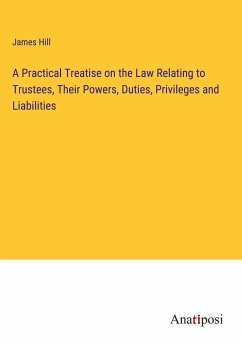 James Hill

A Practical Treatise on the Law Relating to Trustees, Their Powers, Duties, Privileges and Liabilities

Anatiposi